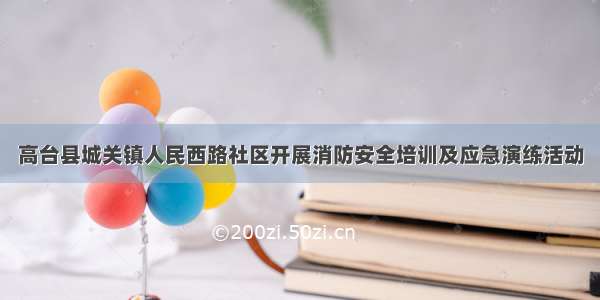 高台县城关镇人民西路社区开展消防安全培训及应急演练活动

©200zi.50zi.cn